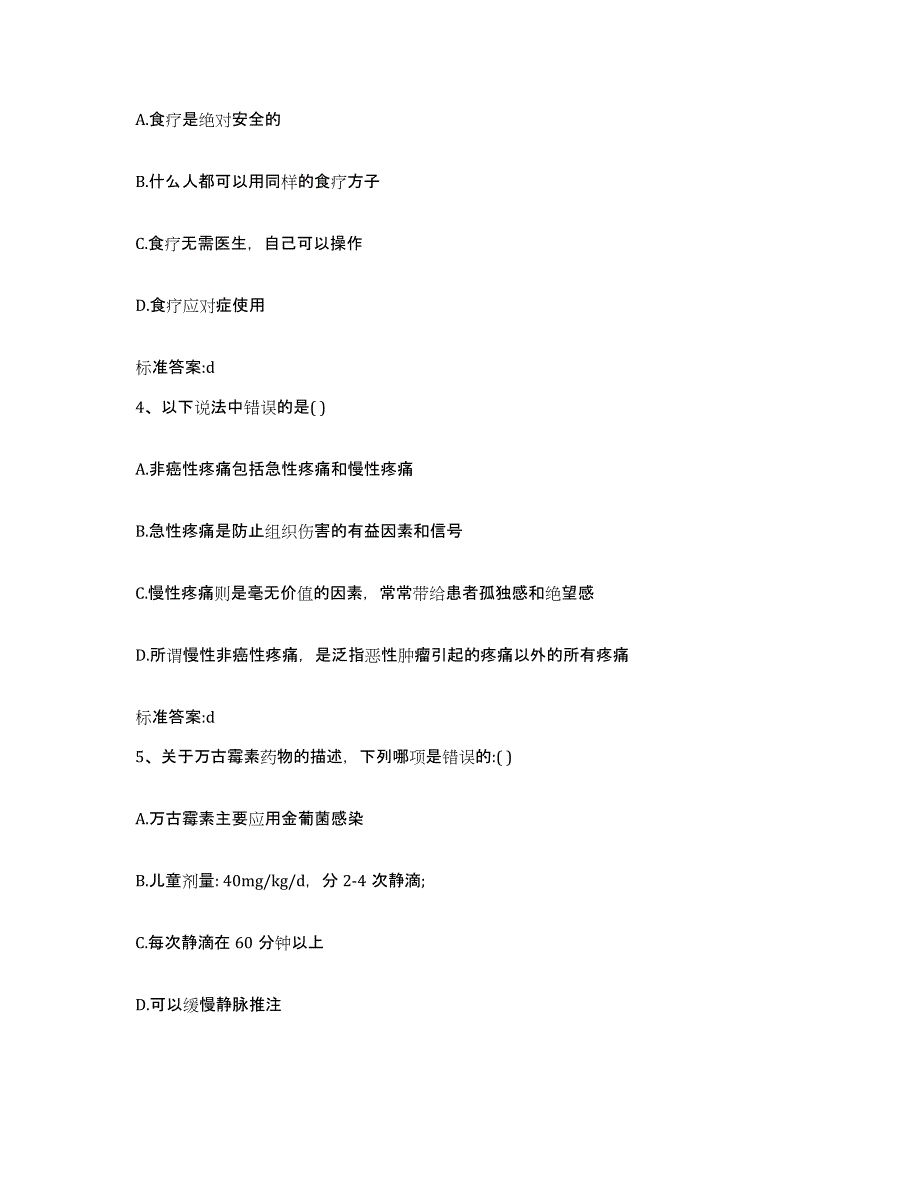 A.食疗是绝对安全的

B.什么人都可以用同样的食疗方子

C.食疗无需医生，自己可以操作

D.食疗应对症使用

标准答案:d

4、以下说法中错误的是( )

A.非癌性疼痛包括急性疼痛和慢性疼痛

B.急性疼痛是防止组织伤害的有益因素和信号

C.慢性疼痛则是毫无价值的因素，常常带给患者孤独感和绝望感

D.所谓慢性非癌性疼痛，是泛指恶性肿瘤引起的疼痛以外的所有疼痛

标准答案:d

5、关于万古霉素药物的描述，下列哪项是错误的:( )

A.万古霉素主要应用金葡菌感染

B.儿童剂量: 40mg/kg/d，分 2-4 次静滴;

C.每次静滴在 60 分钟以上

D.可以缓慢静脉推注